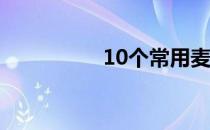 10个常用麦